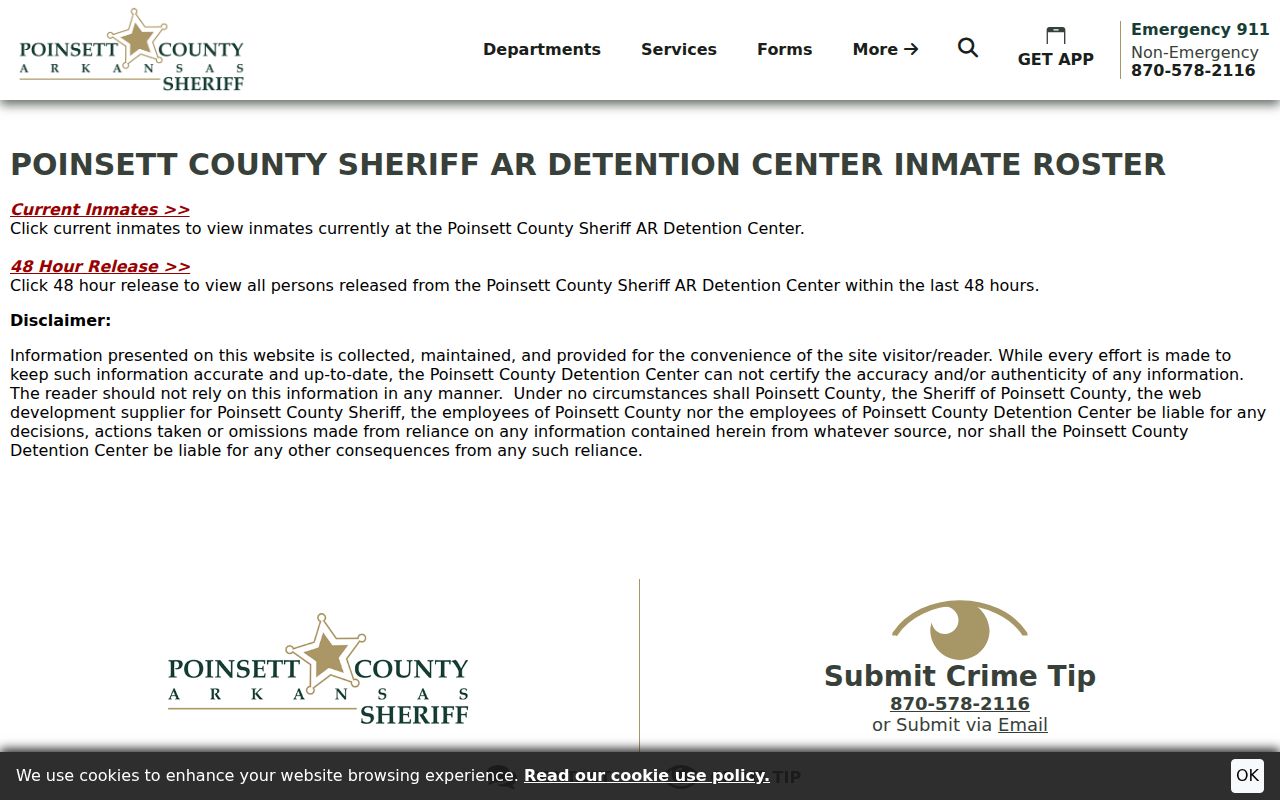 POINSETT COUNTY ARKANSAS SHERIFF

Departments Services Forms More → GET APP

Emergency 911
Non-Emergency
870-578-2116

POINSETT COUNTY SHERIFF AR DETENTION CENTER INMATE ROSTER

Current Inmates >>
Click current inmates to view inmates currently at the Poinsett County Sheriff AR Detention Center.

48 Hour Release >>
Click 48 hour release to view all persons released from the Poinsett County Sheriff AR Detention Center within the last 48 hours.

Disclaimer:

Information presented on this website is collected, maintained, and provided for the convenience of the site visitor/reader. While every effort is made to keep such information accurate and up-to-date, the Poinsett County Detention Center can not certify the accuracy and/or authenticity of any information. The reader should not rely on this information in any manner. Under no circumstances shall Poinsett County, the Sheriff of Poinsett County, the web development supplier for Poinsett County Sheriff, the employees of Poinsett County nor the employees of Poinsett County Detention Center be liable for any decisions, actions taken or omissions made from reliance on any information contained herein from whatever source, nor shall the Poinsett County Detention Center be liable for any other consequences from any such reliance.

POINSETT COUNTY ARKANSAS SHERIFF

Submit Crime Tip
870-578-2116
or Submit via Email

We use cookies to enhance your website browsing experience. Read our cookie use policy. TIP

OK